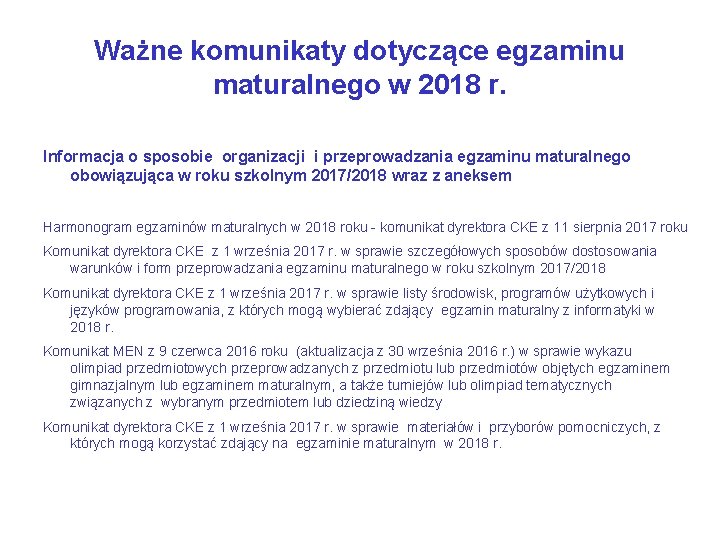 Ważne komunikaty dotyczące egzaminu maturalnego w 2018 r.

Informacja o sposobie organizacji i przeprowadzania egzaminu maturalnego obowiązująca w roku szkolnym 2017/2018 wraz z aneksem

Harmonogram egzaminów maturalnych w 2018 roku - komunikat dyrektora CKE z 11 sierpnia 2017 roku

Komunikat dyrektora CKE z 1 września 2017 r. w sprawie szczegółowych sposobów dostosowania warunków i form przeprowadzania egzaminu maturalnego w roku szkolnym 2017/2018

Komunikat dyrektora CKE z 1 września 2017 r. w sprawie listy środowisk, programów użytkowych i języków programowania, z których mogą wybierać zdający egzamin maturalny z informatyki w 2018 r.

Komunikat MEN z 9 czerwca 2016 roku (aktualizacja z 30 września 2016 r.) w sprawie wykazu olimpiad przedmiotowych przeprowadzanych z przedmiotu lub przedmiotów objętych egzaminem gimnazjalnym lub egzaminem maturalnym, a także turniejów lub olimpiad tematycznych związanych z wybranym przedmiotem lub dziedziną wiedzy

Komunikat dyrektora CKE z 1 września 2017 r. w sprawie materiałów i przyborów pomocniczych, z których mogą korzystać zdający na egzaminie maturalnym w 2018 r.